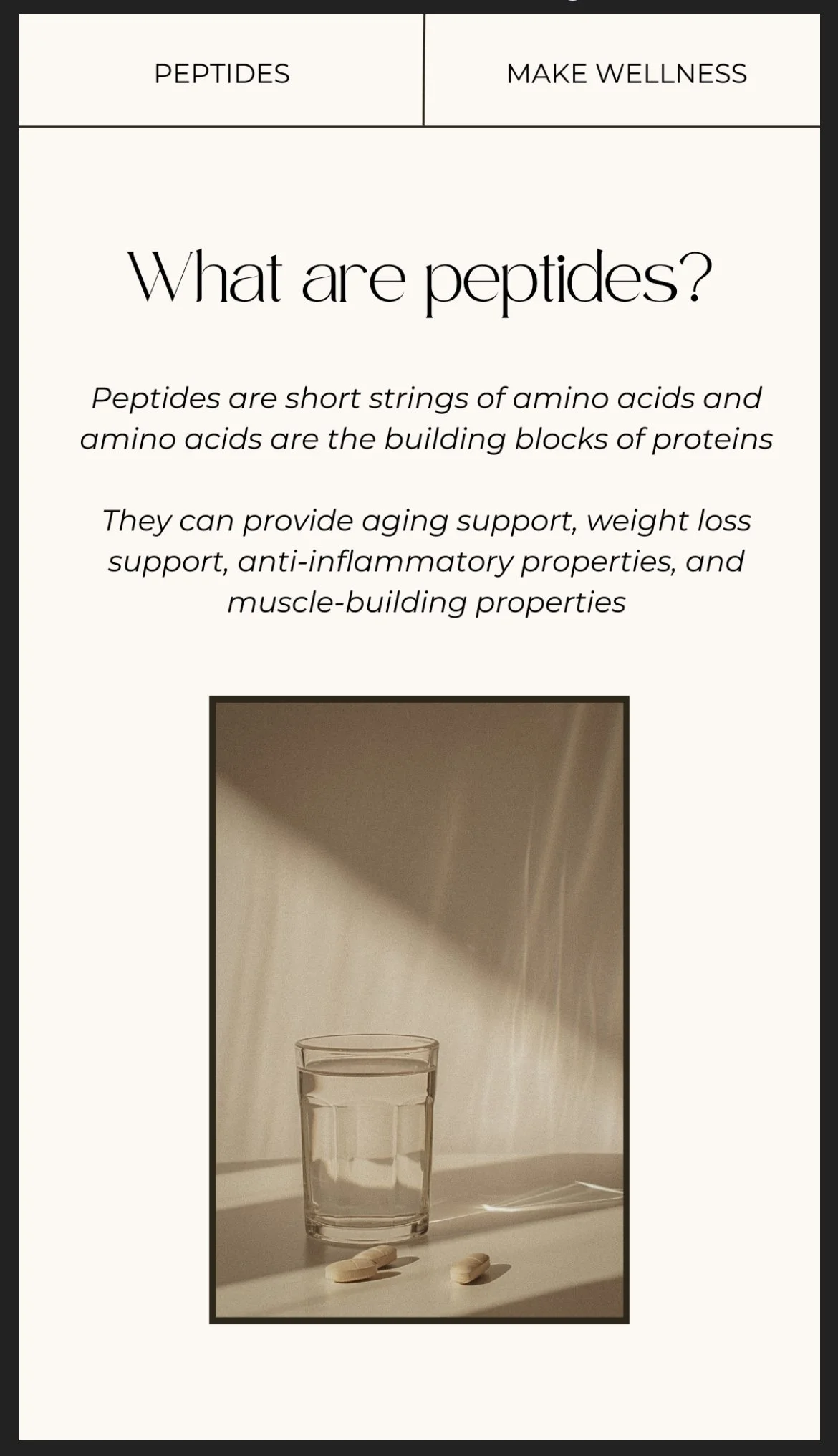 PEPTIDES

MAKE WELLNESS

What are peptides?

Peptides are short strings of amino acids and amino acids are the building blocks of proteins

They can provide aging support, weight loss support, anti-inflammatory properties, and muscle-building properties